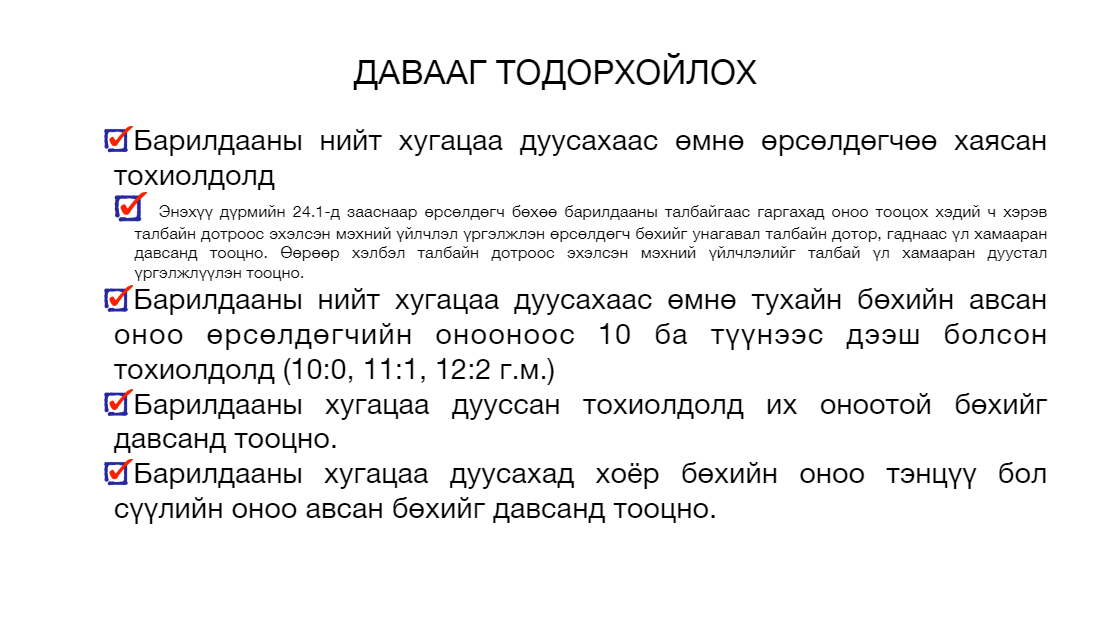 ДАВААГ ТОДОРХОЙЛОХ

Барилдааны нийт хугацаа дуусахаас өмнө өрсөлдөгчөө хаясан тохиолдолд

Энэхүү дүрмийн 24.1-д зааснаар өрсөлдөгч бөхөө барилдааны талбайгаас гаргахад оноо тооцох хэдий ч хэрэв талбайн дотроос эхэлсэн мэхний үйлчлэл үргэлжлэн өрсөлдөгч бөхийг унагавал талбайн дотор, гаднаас үл хамааран давсанд тооцно. Өөрөөр хэлбэл талбайн дотроос эхэлсэн мэхний үйлчлэлийг талбай үл хамааран дуустал үргэлжлүүлэн тооцно.

Барилдааны нийт хугацаа дуусахаас өмнө тухайн бөхийн авсан оноо өрсөлдөгчийн онооноос 10 ба түүнээс дээш болсон тохиолдолд (10:0, 11:1, 12:2 г.м.)

Барилдааны хугацаа дууссан тохиолдолд их оноотой бөхийг давсанд тооцно.

Барилдааны хугацаа дуусахад хоёр бөхийн оноо тэнцүү бол сүүлийн оноо авсан бөхийг давсанд тооцно.